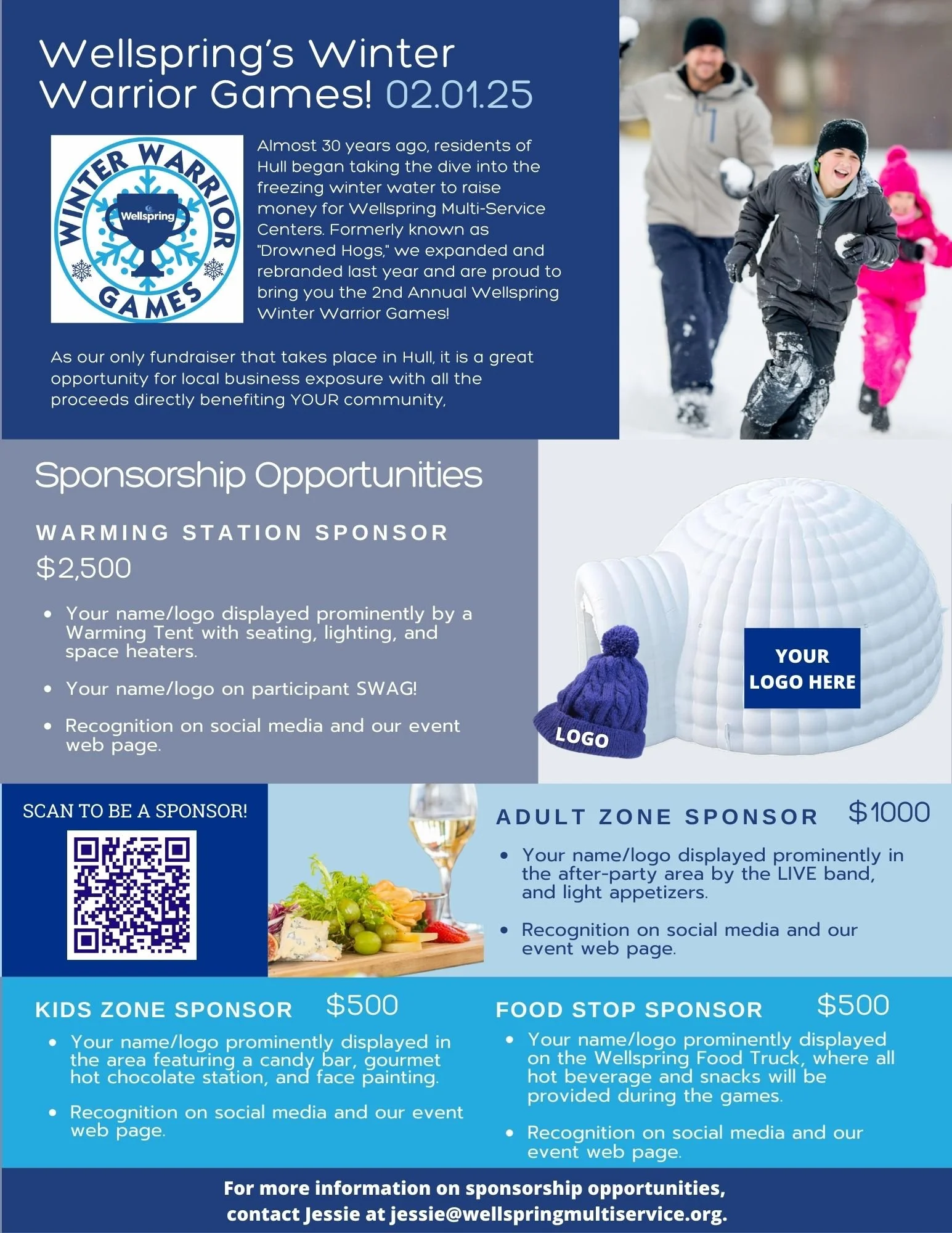 Wellspring's Winter Warrior Games! 02.01.25

WINTER WARRIOR GAMES
Wellspring

Almost 30 years ago, residents of Hull began taking the dive into the freezing winter water to raise money for Wellspring Multi-Service Centers. Formerly known as "Drowned Hogs," we expanded and rebranded last year and are proud to bring you the 2nd Annual Wellspring Winter Warrior Games!

As our only fundraiser that takes place in Hull, it is a great opportunity for local business exposure with all the proceeds directly benefiting YOUR community,

Sponsorship Opportunities

WARMING STATION SPONSOR
$2,500

• Your name/logo displayed prominently by a Warming Tent with seating, lighting, and space heaters.
• Your name/logo on participant SWAG!
• Recognition on social media and our event web page.

LOGO

YOUR LOGO HERE

SCAN TO BE A SPONSOR!

ADULT ZONE SPONSOR $1000

• Your name/logo displayed prominently in the after-party area by the LIVE band, and light appetizers.
• Recognition on social media and our event web page.

KIDS ZONE SPONSOR $500

• Your name/logo prominently displayed in the area featuring a candy bar, gourmet hot chocolate station, and face painting.
• Recognition on social media and our event web page.

FOOD STOP SPONSOR $500

• Your name/logo prominently displayed on the Wellspring Food Truck, where all hot beverage and snacks will be provided during the games.
• Recognition on social media and our event web page.

For more information on sponsorship opportunities, contact Jessie at jessie@wellspringmultiservice.org.